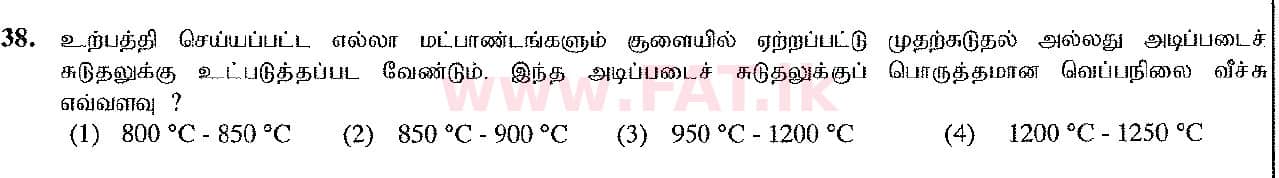 38. உற்பத்தி செய்யப்பட்ட எல்லா மட்பாண்டங்களும் சூளையில் ஏற்றப்பட்டு முதற்சுடுதல் அல்லது அடிப்படைச் சுடுதலுக்கு உட்படுத்தப்பட வேண்டும். இந்த அடிப்படைச் சுடுதலுக்குப் பொருத்தமான வெப்பநிலை வீச்சு எவ்வளவு ?

(1) 800 °C - 850 °C (2) 850 °C - 900 °C (3) 950 °C - 1200 °C (4) 1200 °C - 1250 °C

WWW.FAT.lk